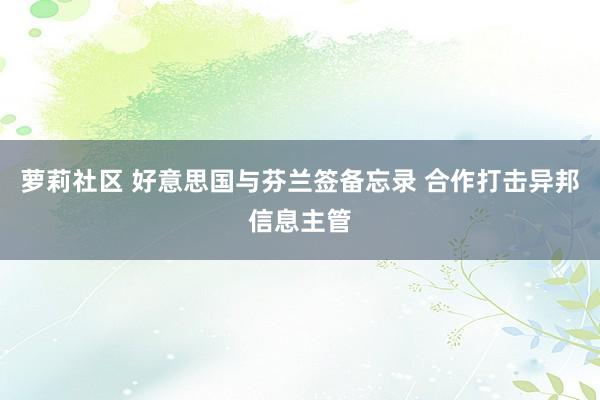 萝莉社区 好意思国与芬兰签备忘录 合作打击异邦信息主管